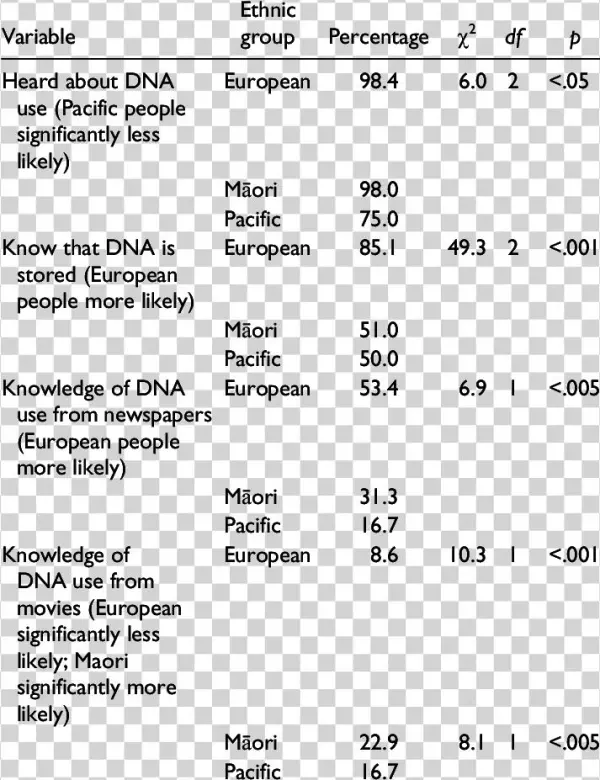 | Variable | Ethnic group | Percentage | $\chi^2$ | df | p |
|---|---|---|---|---|---|
| Heard about DNA use (Pacific people significantly less likely) | European | 98.4 | 6.0 | 2 | <.05 |
| | Māori | 98.0 | | | |
| | Pacific | 75.0 | | | |
| Know that DNA is stored (European people more likely) | European | 85.1 | 49.3 | 2 | <.001 |
| | Māori | 51.0 | | | |
| | Pacific | 50.0 | | | |
| Knowledge of DNA use from newspapers (European people more likely) | European | 53.4 | 6.9 | 1 | <.005 |
| | Māori | 31.3 | | | |
| | Pacific | 16.7 | | | |
| Knowledge of DNA use from movies (European significantly less likely; Maori significantly more likely) | European | 8.6 | 10.3 | 1 | <.001 |
| | Māori | 22.9 | 8.1 | 1 | <.005 |
| | Pacific | 16.7 | | | |